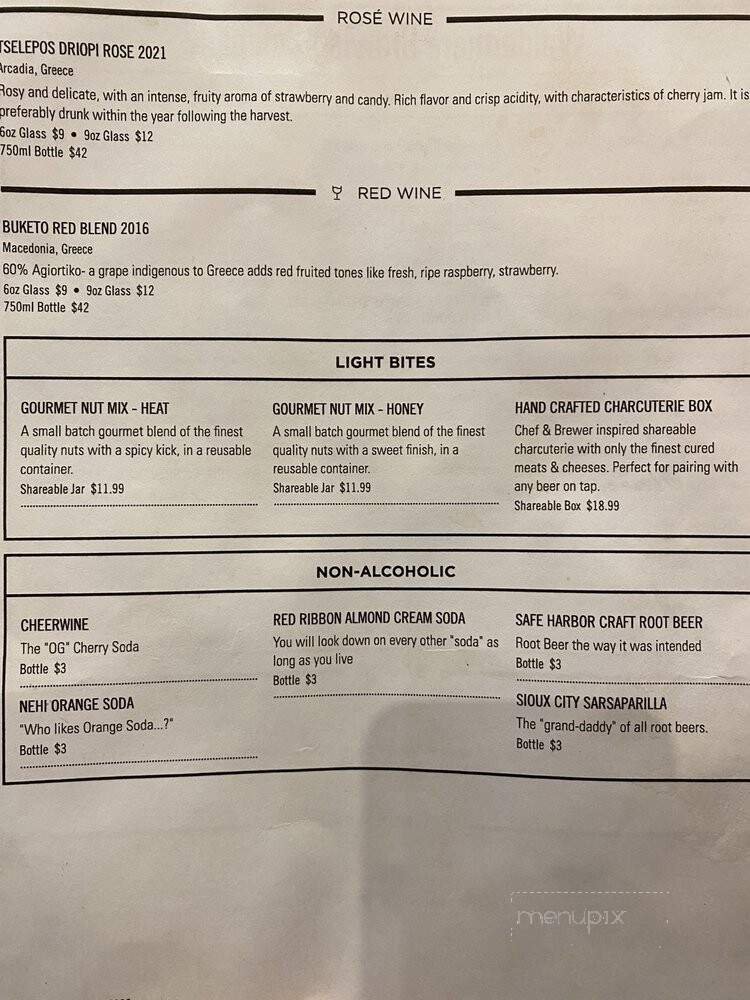 ROSÉ WINE

TSELEPOS DRIOPI ROSE 2021
Arcadia, Greece
Rosy and delicate, with an intense, fruity aroma of strawberry and candy. Rich flavor and crisp acidity, with characteristics of cherry jam. It is preferably drunk within the year following the harvest.
6oz Glass $9 • 9oz Glass $12
750ml Bottle $42

RED WINE

BUKETO RED BLEND 2016
Macedonia, Greece
60% Agiortiko- a grape indigenous to Greece adds red fruited tones like fresh, ripe raspberry, strawberry.
6oz Glass $9 • 9oz Glass $12
750ml Bottle $42

LIGHT BITES

GOURMET NUT MIX - HEAT
A small batch gourmet blend of the finest quality nuts with a spicy kick, in a reusable container.
Shareable Jar $11.99

GOURMET NUT MIX - HONEY
A small batch gourmet blend of the finest quality nuts with a sweet finish, in a reusable container.
Shareable Jar $11.99

HAND CRAFTED CHARCUTERIE BOX
Chef & Brewer inspired shareable charcuterie with only the finest cured meats & cheeses. Perfect for pairing with any beer on tap.
Shareable Box $18.99

NON-ALCOHOLIC

CHEERWINE
The "OG" Cherry Soda
Bottle $3

NEHI ORANGE SODA
"Who likes Orange Soda...?"
Bottle $3

RED RIBBON ALMOND CREAM SODA
You will look down on every other "soda" as long as you live
Bottle $3

SAFE HARBOR CRAFT ROOT BEER
Root Beer the way it was intended
Bottle $3

SIOUX CITY SARSAPARILLA
The "grand-daddy" of all root beers.
Bottle $3

menupix